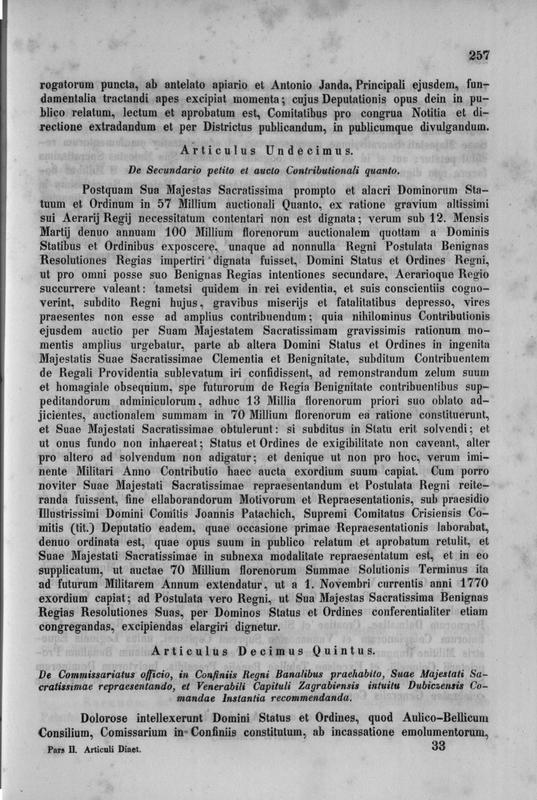 257

rogatorum puncta, ab antelato apiario et Antonio Janda, Principali ejusdem, fundamentalia tractandi apes excipiat momenta; cujus Deputationis opus dein in publico relatum, lectum et aprobatum est, Comitatibus pro congrua Notitia et directione extradandum et per Districtus publicandum, in publicumque divulgandum.

Articulus Undecimus.

De Secundario petito et aucto Contributionali quanto.

Postquam Sua Majestas Sacratissima prompto et alacri Dominorum Statuum et Ordinum in 57 Millium auctionali Quanto, ex ratione gravium altissimi sui Aerarij Regij necessitatum contentari non est dignata; verum sub 12. Mensis Martij denuo annuam 100 Millium florenorum auctionalem quottam a Dominis Statibus et Ordinibus exposcere, unaque ad nonnulla Regni Postulata Benignas Resolutiones Regias impertiri dignata fuisset, Domini Status et Ordines Regni, ut pro omni posse suo Benignas Regias intentiones secundare, Aerarioque Regio succurrere valeant: tametsi quidem in rei evidentia, et suis conscientiis cognoverint, subdito Regni hujus, gravibus miserijs et fatalitatibus depresso, vires praesentes non esse ad amplius contribuendum; quia nihilominus Contributionis ejusdem auctio per Suam Majestatem Sacratissimam gravissimis rationum momentis amplius urgebatur, parte ab altera Domini Status et Ordines in ingenita Majestatis Suae Sacratissimae Clementia et Benignitate, subditum Contribuentem de Regali Providentia sublevatum iri confidissent, ad remonstrandum zelum suum et homagiale obsequium, spe futurorum de Regia Benignitate contribuentibus suppeditandorum adminiculorum, adhuc 13 Millia florenorum priori suo oblato adjicientes, auctionalem summam in 70 Millium florenorum ea ratione constituerunt, et Suae Majestati Sacratissimae obtulerunt: si subditus in Statu erit solvendi; et ut onus fundo non inhaereat; Status et Ordines de exigibilitate non caveant, alter pro altero ad solvendum non adigatur; et denique ut non pro hoc, verum iminente Militari Anno Contributio haec aucta exordium suum capiat. Cum porro noviter Suae Majestati Sacratissimae repraesentandum et Postulata Regni reiteranda fuissent, fine ellaborandorum Motivorum et Repraesentationis, sub praesidio Illustrissimi Domini Comitis Joannis Patachich, Supremi Comitatus Crisiensis Comitis (tit.) Deputatio eadem, quae occasione primae Repraesentationis laborabat, denuo ordinata est, quae opus suum in publico relatum et aprobatum retulit, et Suae Majestati Sacratissimae in subnexa modalitate repraesentatum est, et in eo supplicatum, ut auctae 70 Millium florenorum Summae Solutionis Terminus ita ad futurum Militarem Annum extendatur, ut a 1. Novembri currentis anni 1770 exordium capiat; ad Postulata vero Regni, ut Sua Majestas Sacratissima Benignas Regias Resolutiones Suas, per Dominos Status et Ordines conferentialiter etiam congregandas, excipiendas elargiri dignetur.

Articulus Decimus Quintus.

De Commissariatus officio, in Confiniis Regni Banalibus praehabito, Suae Majestati Sacratissimae repraesentando, et Venerabili Capituli Zagrabiensis intuitu Dubiczensis Comandae Instantia recommendanda.

Dolorose intellexerunt Domini Status et Ordines, quod Aulico-Bellicum Consilium, Comissarium in Confiniis constitutum, ab incassatione emolumentorum,

Pars II. Articuli Diaet. 33